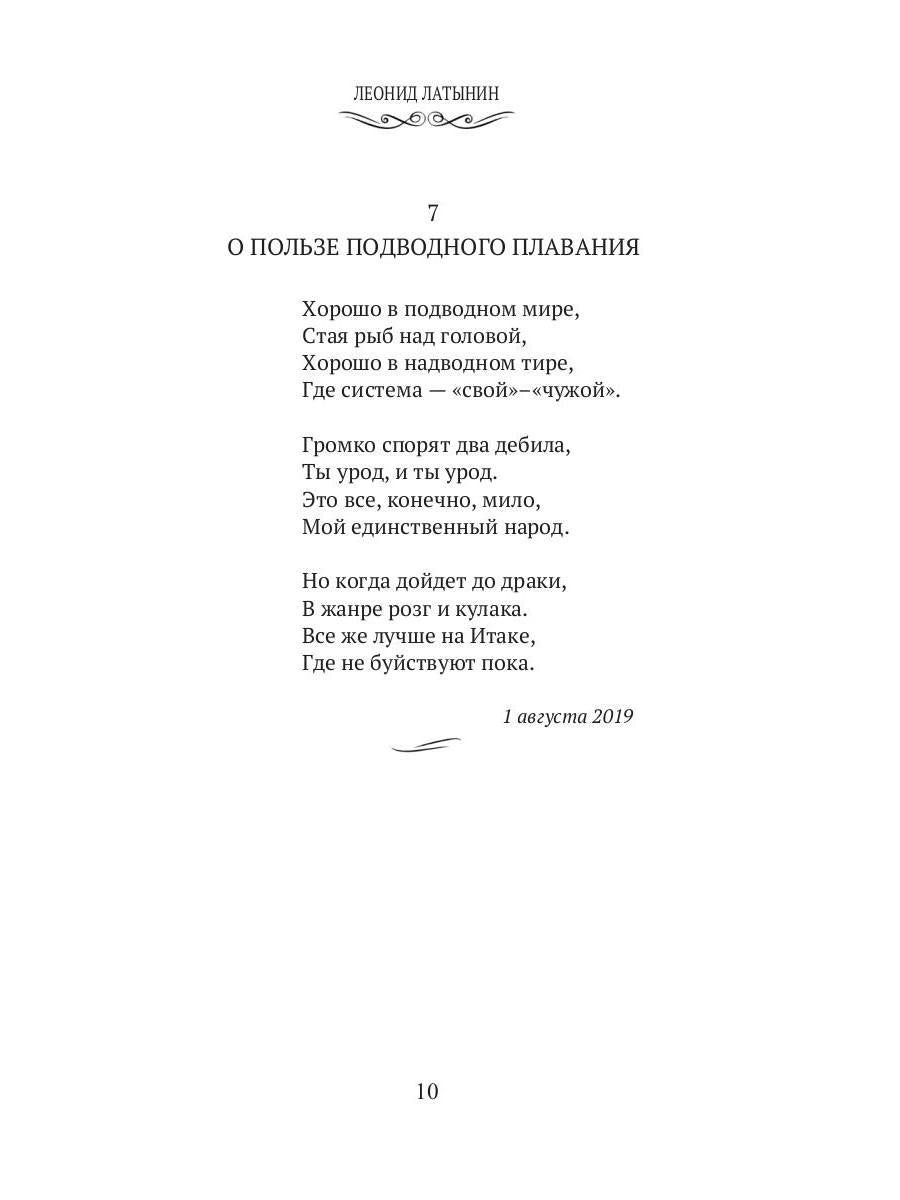 ЛЕОНИД ЛАТЫНИН

7
О ПОЛЬЗЕ ПОДВОДНОГО ПЛАВАНИЯ

Хорошо в подводном мире,
Стая рыб над головой,
Хорошо в надводном тире,
Где система — «свой»–«чужой».

Громко спорят два дебила,
Ты урод, и ты урод.
Это все, конечно, мило,
Мой единственный народ.

Но когда дойдет до драки,
В жанре розг и кулака.
Все же лучше на Итаке,
Где не буйствуют пока.

1 августа 2019

10